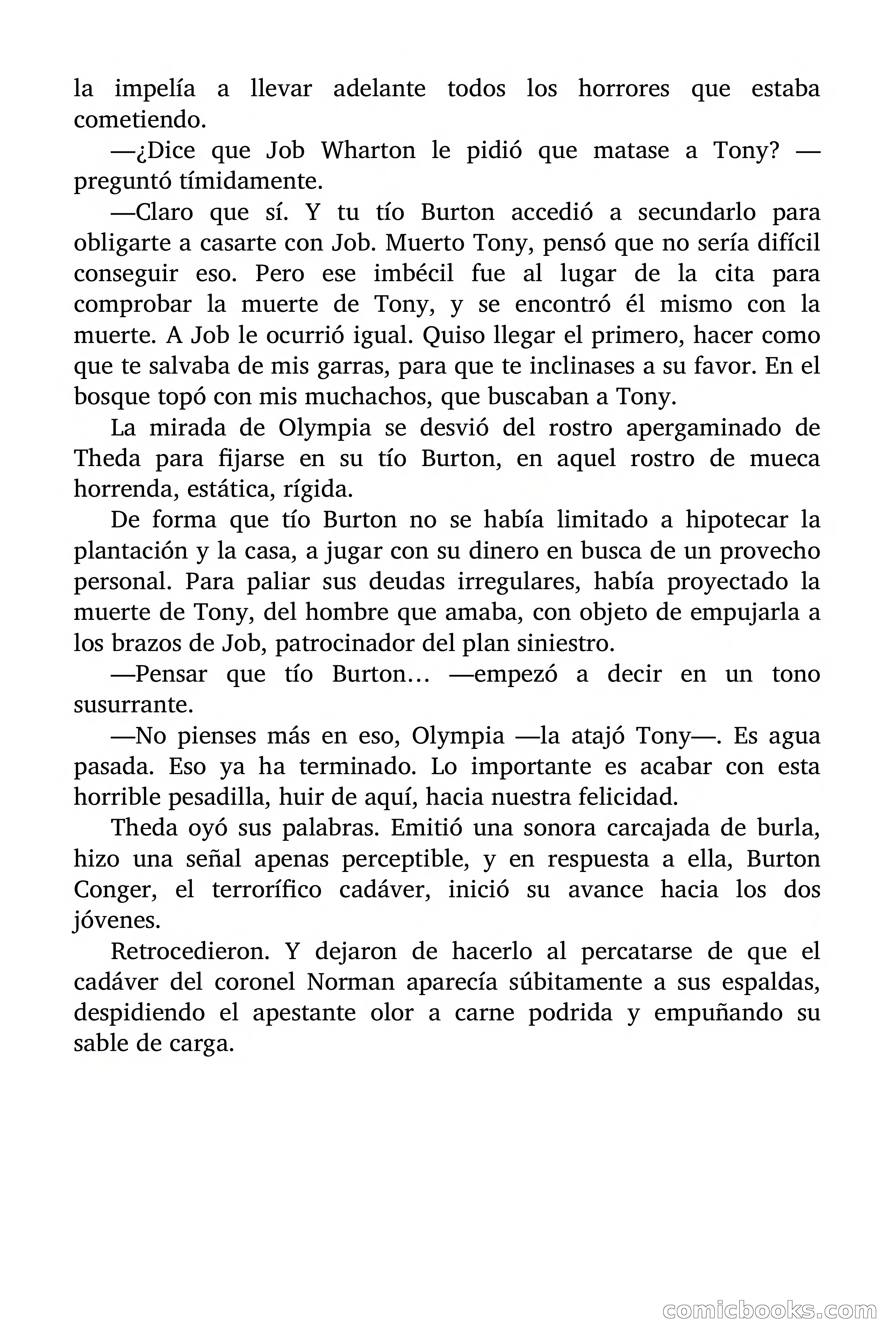 la impelía a llevar adelante todos los horrores que estaba cometiendo.

—¿Dice que Job Wharton le pidió que matase a Tony? —preguntó tímidamente.

—Claro que sí. Y tu tío Burton accedió a secundarlo para obligarte a casarte con Job. Muerto Tony, pensó que no sería difícil conseguir eso. Pero ese imbécil fue al lugar de la cita para comprobar la muerte de Tony, y se encontró él mismo con la muerte. A Job le ocurrió igual. Quiso llegar el primero, hacer como que te salvaba de mis garras, para que te inclinases a su favor. En el bosque topó con mis muchachos, que buscaban a Tony.

La mirada de Olympia se desvió del rostro apergaminado de Theda para fijarse en su tío Burton, en aquel rostro de mueca horrenda, estática, rígida.

De forma que tío Burton no se había limitado a hipotecar la plantación y la casa, a jugar con su dinero en busca de un provecho personal. Para paliar sus deudas irregulares, había proyectado la muerte de Tony, del hombre que amaba, con objeto de empujarla a los brazos de Job, patrocinador del plan siniestro.

—Pensar que tío Burton… —empezó a decir en un tono susurrante.

—No pienses más en eso, Olympia —la atajó Tony—. Es agua pasada. Eso ya ha terminado. Lo importante es acabar con esta horrible pesadilla, huir de aquí, hacia nuestra felicidad.

Theda oyó sus palabras. Emitió una sonora carcajada de burla, hizo una señal apenas perceptible, y en respuesta a ella, Burton Conger, el terrorífico cadáver, inició su avance hacia los dos jóvenes.

Retrocedieron. Y dejaron de hacerlo al percatarse de que el cadáver del coronel Norman aparecía súbitamente a sus espaldas, despidiendo el apestante olor a carne podrida y empuñando su sable de carga.

comicbooks.com